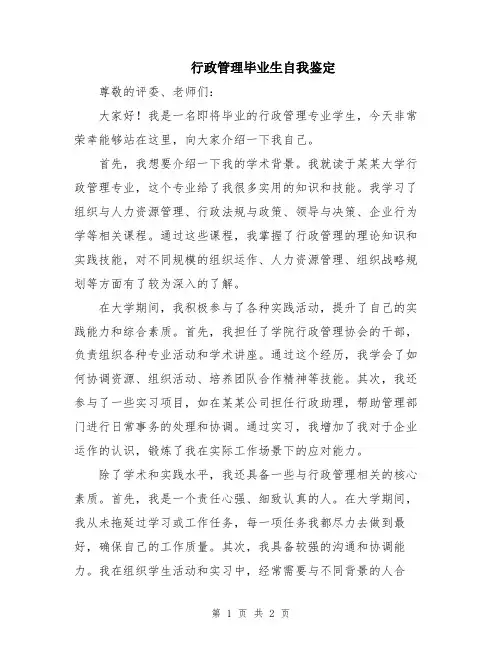 行政管理毕业生自我鉴定

尊敬的评委、老师们：

大家好！我是一名即将毕业的行政管理专业学生，今天非常荣幸能够站在这里，向大家介绍一下我自己。

首先，我想要介绍一下我的学术背景。我就读于某某大学行政管理专业，这个专业给了我很多实用的知识和技能。我学习了组织与人力资源管理、行政法规与政策、领导与决策、企业行为学等相关课程。通过这些课程，我掌握了行政管理的理论知识和实践技能，对不同规模的组织运作、人力资源管理、组织战略规划等方面有了较为深入的了解。

在大学期间，我积极参与了各种实践活动，提升了自己的实践能力和综合素质。首先，我担任了学院行政管理协会的干部，负责组织各种专业活动和学术讲座。通过这个经历，我学会了如何协调资源、组织活动、培养团队合作精神等技能。其次，我还参与了一些实习项目，如在某某公司担任行政助理，帮助管理部门进行日常事务的处理和协调。通过实习，我增加了我对于企业运作的认识，锻炼了我在实际工作场景下的应对能力。

除了学术和实践水平，我还具备一些与行政管理相关的核心素质。首先，我是一个责任心强、细致认真的人。在大学期间，我从未拖延过学习或工作任务，每一项任务我都尽力去做到最好，确保自己的工作质量。其次，我具备较强的沟通和协调能力。我在组织学生活动和实习中，经常需要与不同背景的人合

第 1 页 共 2 页